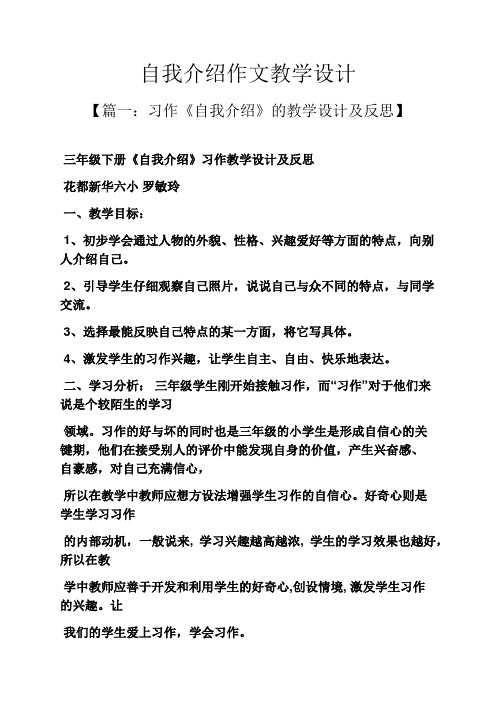 自我介绍作文教学设计

【篇一：习作《自我介绍》的教学设计及反思】

三年级下册《自我介绍》习作教学设计及反思

花都新华六小 罗敏玲

一、教学目标：

1、初步学会通过人物的外貌、性格、兴趣爱好等方面的特点，向别人介绍自己。

2、引导学生仔细观察自己照片，说说自己与众不同的特点，与同学交流。

3、选择最能反映自己特点的某一方面，将它写具体。

4、激发学生的习作兴趣，让学生自主、自由、快乐地表达。

二、学习分析： 三年级学生刚开始接触习作，而“习作”对于他们来说是个较陌生的学习

领域。习作的好与坏的同时也是三年级的小学生是形成自信心的关键期，他们在接受别人的评价中能发现自身的价值，产生兴奋感、自豪感，对自己充满信心，

所以在教学中教师应想方设法增强学生习作的自信心。好奇心则是学生学习习作

的内部动机，一般说来，学习兴趣越高越浓，学生的学习效果也越好，所以在教

学中教师应善于开发和利用学生的好奇心,创设情境,激发学生习作的兴趣。让

我们的学生爱上习作，学会习作。